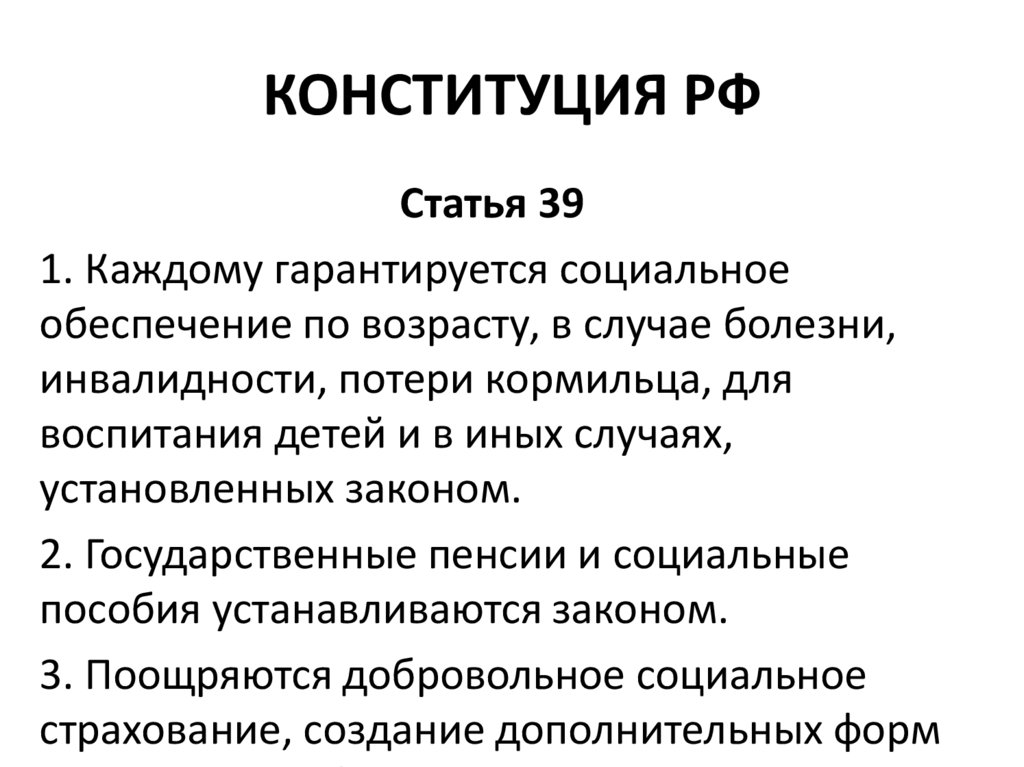 КОНСТИТУЦИЯ РФ

Статья 39

1. Каждому гарантируется социальное обеспечение по возрасту, в случае болезни, инвалидности, потери кормильца, для воспитания детей и в иных случаях, установленных законом.

2. Государственные пенсии и социальные пособия устанавливаются законом.

3. Поощряются добровольное социальное страхование, создание дополнительных форм